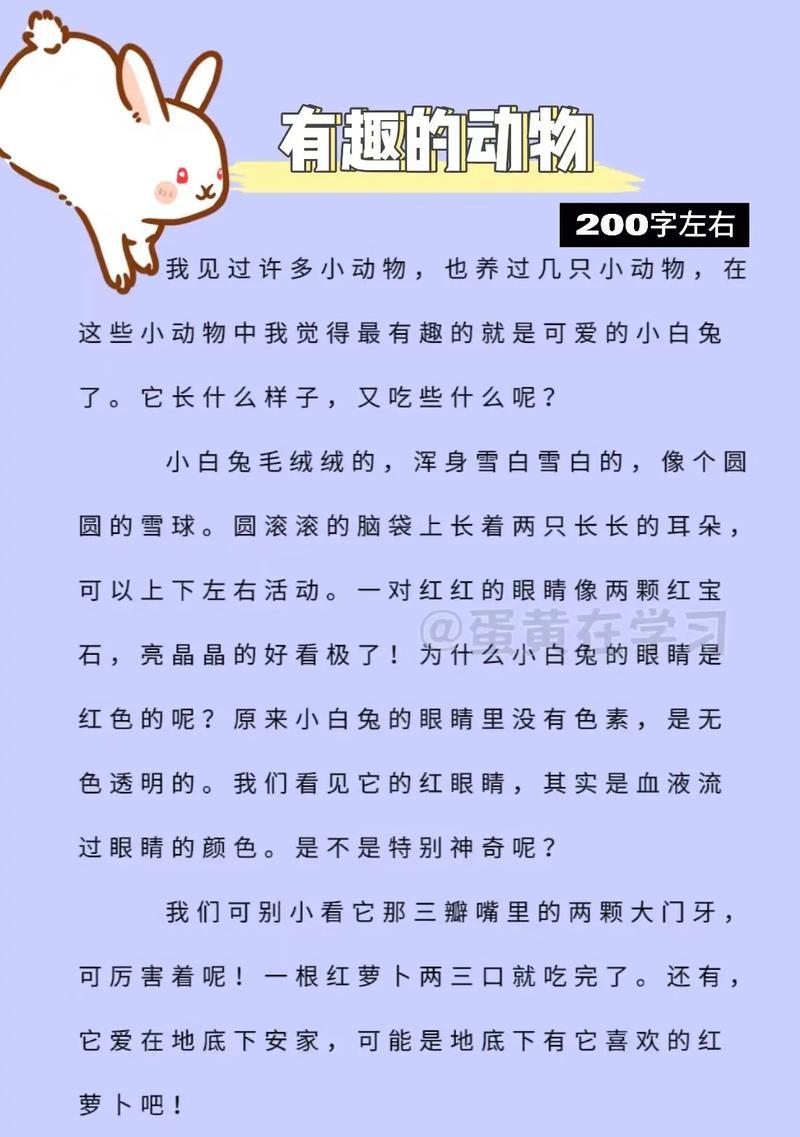 有趣的动物

200字左右

我见过许多小动物，也养过几只小动物，在这些小动物中我觉得最有趣的就是可爱的小白兔了。它长什么样子，又吃些什么呢？

小白兔毛绒绒的，浑身雪白雪白的，像个圆圆的雪球。圆滚滚的脑袋上长着两只长长的耳朵，可以上下左右活动。一对红红的眼睛像两颗红宝石，亮晶晶的好看极了！为什么小白兔的眼睛是红色的呢？原来小白兔的眼睛里没有色素，是无色透明的。我们看见它的红眼睛，其实是血液流过眼睛的颜色。是不是特别神奇呢？

@蛋黄在学习

我们可别小看它那三瓣嘴里的两颗大门牙，可厉害着呢！一根红萝卜两三口就吃完了。还有，它爱在地底下安家，可能是地底下有它喜欢的红萝卜吧！